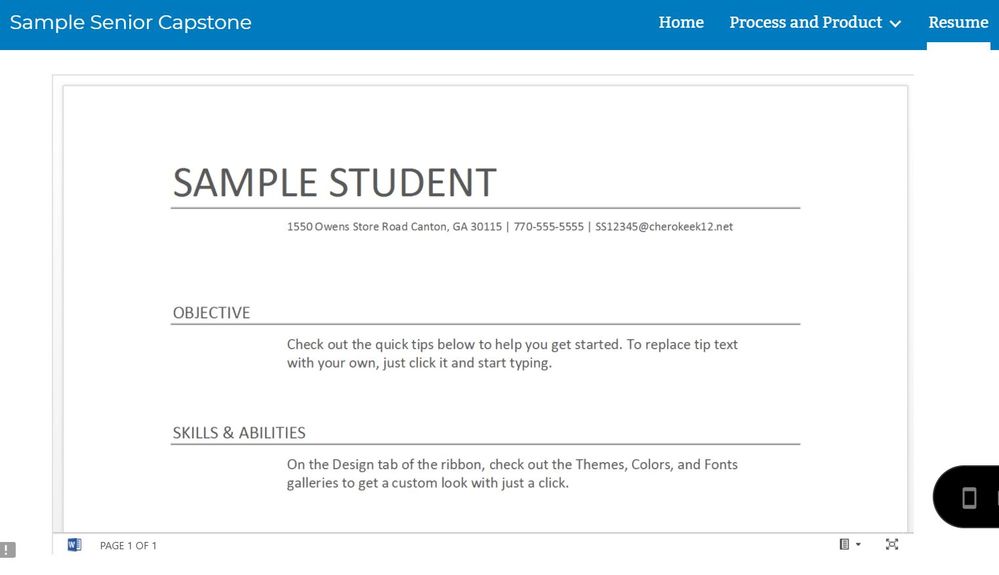 Sample Senior Capstone

Home Process and Product Resume

SAMPLE STUDENT

1550 Owens Store Road Canton, GA 30115 | 770-555-5555 | SS12345@cherokeek12.net

OBJECTIVE

Check out the quick tips below to help you get started. To replace tip text with your own, just click it and start typing.

SKILLS & ABILITIES

On the Design tab of the ribbon, check out the Themes, Colors, and Fonts galleries to get a custom look with just a click.

PAGE 1 OF 1